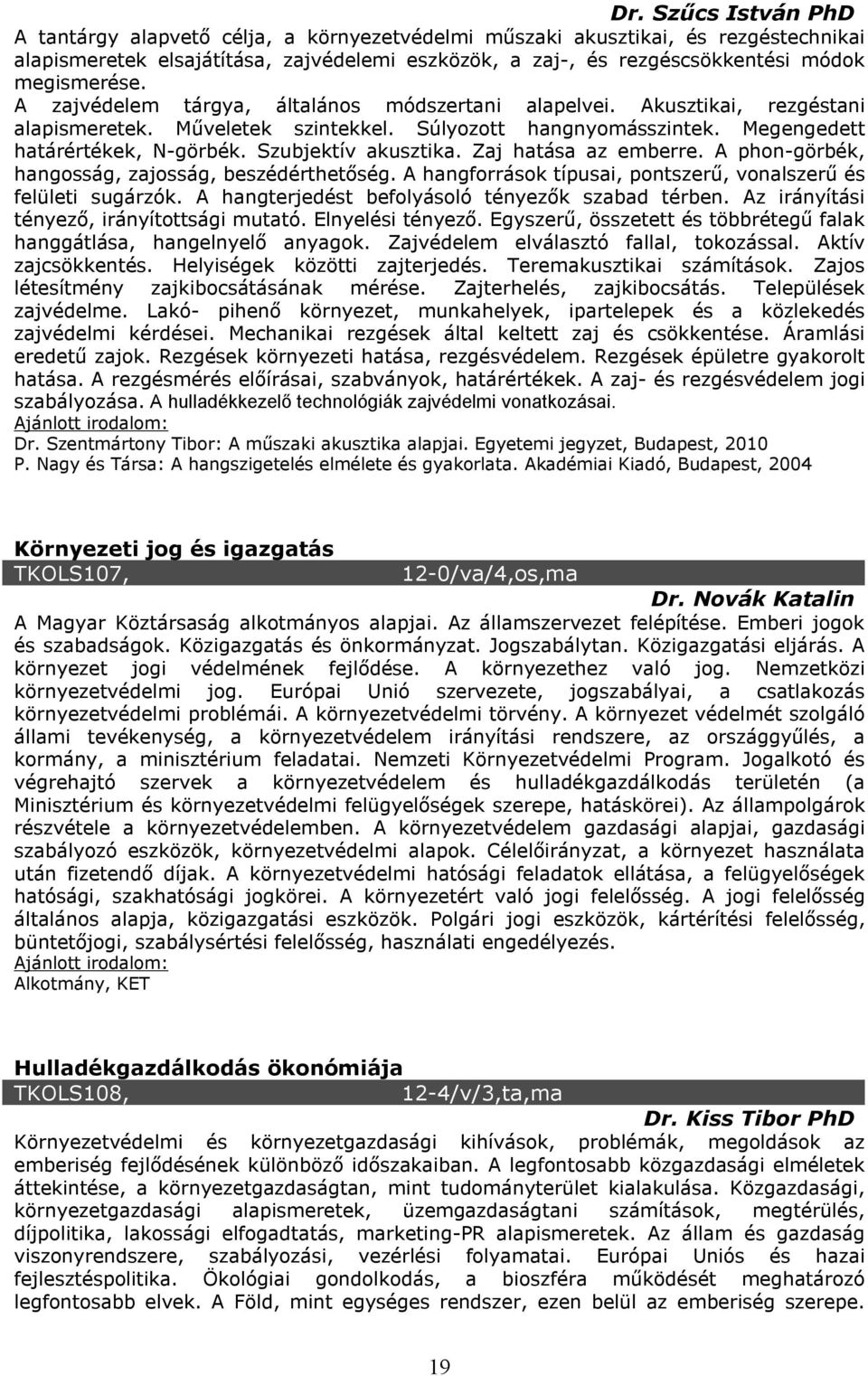 Dr. Szűcs István PhD

A tantárgy alapvető célja, a környezetvédelmi műszaki akusztikai, és rezgéstechnikai alapismeretek elsajátítása, zajvédelemi eszközök, a zaj-, és rezgéscsökkentési módok megismerése. A zajvédelem tárgya, általános módszertani alapelvei. Akusztikai, rezgéstani alapismeretek. Műveletek szintekkel. Súlyozott hangnyomásszintek. Megengedett határértékek, N-görbék. Szubjektív akusztika. Zaj hatása az emberre. A phon-görbék, hangosság, zajosság, beszédérthetőség. A hangforrások típusai, pontszerű, vonalszerű és felületi sugárzók. A hangterjedést befolyásoló tényezők szabad térben. Az irányítási tényező, irányítottsági mutató. Elnyelési tényező. Egyszerű, összetett és többrétegű falak hanggátlása, hangelnyelő anyagok. Zajvédelem elválasztó fallal, tokozással. Aktív zajcsökkentés. Helyiségek közötti zajterjedés. Teremakusztikai számítások. Zajos létesítmény zajkibocsátásának mérése. Zajterhelés, zajkibocsátás. Települések zajvédelme. Lakó- pihenő környezet, munkahelyek, ipartelepek és a közlekedés zajvédelmi kérdései. Mechanikai rezgések által keltett zaj és csökkentése. Áramlási eredetű zajok. Rezgések környezeti hatása, rezgésvédelem. Rezgések épületre gyakorolt hatása. A rezgésmérés előírásai, szabványok, határértékek. A zaj- és rezgésvédelem jogi szabályozása. A hulladékkezelő technológiák zajvédelmi vonatkozásai.
Ajánlott irodalom:
Dr. Szentmártony Tibor: A műszaki akusztika alapjai. Egyetemi jegyzet, Budapest, 2010
P. Nagy és Társa: A hangszigetelés elmélete és gyakorlata. Akadémiai Kiadó, Budapest, 2004

Környezeti jog és igazgatás
TKOLS107, 12-0/va/4,os,ma
Dr. Novák Katalin
A Magyar Köztársaság alkotmányos alapjai. Az államszervezet felépítése. Emberi jogok és szabadságok. Közigazgatás és önkormányzat. Jogszabálytan. Közigazgatási eljárás. A környezet jogi védelmének fejlődése. A környezethez való jog. Nemzetközi környezetvédelmi jog. Európai Unió szervezete, jogszabályai, a csatlakozás környezetvédelmi problémái. A környezetvédelmi törvény. A környezet védelmét szolgáló állami tevékenység, a környezetvédelem irányítási rendszere, az országgyűlés, a kormány, a minisztérium feladatai. Nemzeti Környezetvédelmi Program. Jogalkotó és végrehajtó szervek a környezetvédelem és hulladékgazdálkodás területén (a Minisztérium és környezetvédelmi felügyelőségek szerepe, hatáskörei). Az állampolgárok részvétele a környezetvédelemben. A környezetvédelem gazdasági alapjai, gazdasági szabályozó eszközök, környezetvédelmi alapok. Célelőirányzat, a környezet használata után fizetendő díjak. A környezetvédelmi hatósági feladatok ellátása, a felügyelőségek hatósági, szakhatósági jogkörei. A környezetért való jogi felelősség. A jogi felelősség általános alapja, közigazgatási eszközök. Polgári jogi eszközök, kártérítési felelősség, büntetőjogi, szabálysértési felelősség, használati engedélyezés.
Ajánlott irodalom:
Alkotmány, KET

Hulladékgazdálkodás ökonómiája
TKOLS108, 12-4/v/3,ta,ma
Dr. Kiss Tibor PhD
Környezetvédelmi és környezetgazdasági kihívások, problémák, megoldások az emberiség fejlődésének különböző időszakaiban. A legfontosabb közgazdasági elméletek áttekintése, a környezetgazdaságtan, mint tudományterület kialakulása. Közgazdasági, környezetgazdasági alapismeretek, üzemgazdaságtani számítások, megtérülés, díjpolitika, lakossági elfogadtatás, marketing-PR alapismeretek. Az állam és gazdaság viszonyrendszere, szabályozási, vezérlési folyamatai. Európai Uniós és hazai fejlesztéspolitika. Ökológiai gondolkodás, a bioszféra működését meghatározó legfontosabb elvek. A Föld, mint egységes rendszer, ezen belül az emberiség szerepe.

19